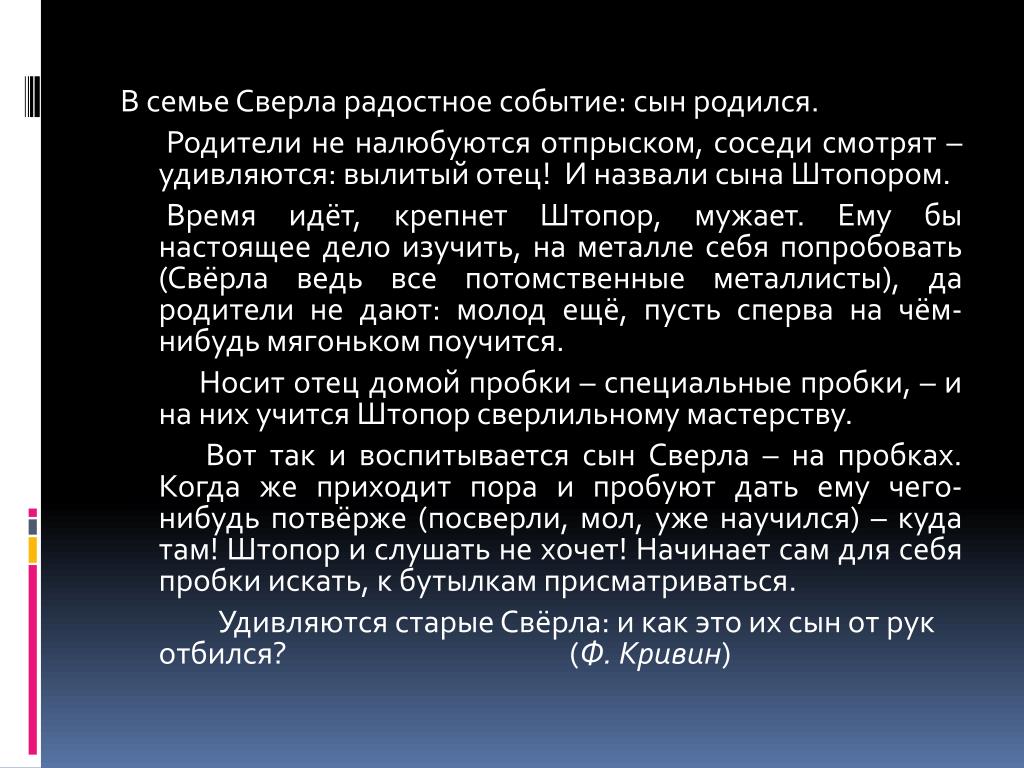 В семье Сверла радостное событие: сын родился.

Родители не налюбуются отпрыском, соседи смотрят – удивляются: вылитый отец! И назвали сына Штопором.

Время идёт, крепнет Штопор, мужает. Ему бы настоящее дело изучить, на металле себя попробовать (Свёрла ведь все потомственные металлисты), да родители не дают: молод ещё, пусть сперва на чём-нибудь мягоньком поучится.

Носит отец домой пробки – специальные пробки, – и на них учится Штопор сверлильному мастерству.

Вот так и воспитывается сын Сверла – на пробках. Когда же приходит пора и пробуют дать ему чего-нибудь потвёрже (посверли, мол, уже научился) – куда там! Штопор и слушать не хочет! Начинает сам для себя пробки искать, к бутылкам присматриваться.

Удивляются старые Свёрла: и как это их сын от рук отбился? (Ф. Кривин)